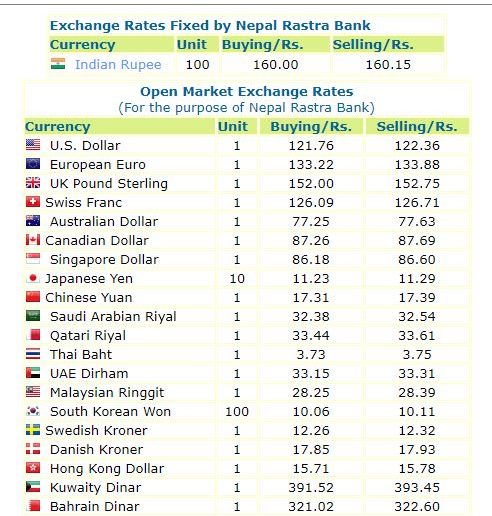 Exchange Rates Fixed by Nepal Rastra Bank

| Currency | Unit | Buying/Rs. | Selling/Rs. |
|---|---|---|---|
| Indian Rupee | 100 | 160.00 | 160.15 |

Open Market Exchange Rates
(For the purpose of Nepal Rastra Bank)

| Currency | Unit | Buying/Rs. | Selling/Rs. |
|---|---|---|---|
| U.S. Dollar | 1 | 121.76 | 122.36 |
| European Euro | 1 | 133.22 | 133.88 |
| UK Pound Sterling | 1 | 152.00 | 152.75 |
| Swiss Franc | 1 | 126.09 | 126.71 |
| Australian Dollar | 1 | 77.25 | 77.63 |
| Canadian Dollar | 1 | 87.26 | 87.69 |
| Singapore Dollar | 1 | 86.18 | 86.60 |
| Japanese Yen | 10 | 11.23 | 11.29 |
| Chinese Yuan | 1 | 17.31 | 17.39 |
| Saudi Arabian Riyal | 1 | 32.38 | 32.54 |
| Qatari Riyal | 1 | 33.44 | 33.61 |
| Thai Baht | 1 | 3.73 | 3.75 |
| UAE Dirham | 1 | 33.15 | 33.31 |
| Malaysian Ringgit | 1 | 28.25 | 28.39 |
| South Korean Won | 100 | 10.06 | 10.11 |
| Swedish Kroner | 1 | 12.26 | 12.32 |
| Danish Kroner | 1 | 17.85 | 17.93 |
| Hong Kong Dollar | 1 | 15.71 | 15.78 |
| Kuwaity Dinar | 1 | 391.52 | 393.45 |
| Bahrain Dinar | 1 | 321.02 | 322.60 |